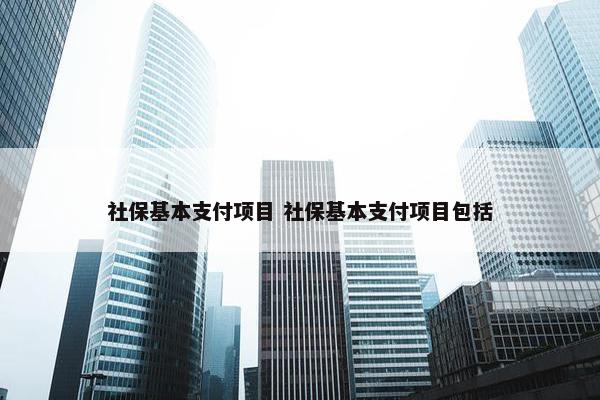 社保基本支付项目 社保基本支付项目包括